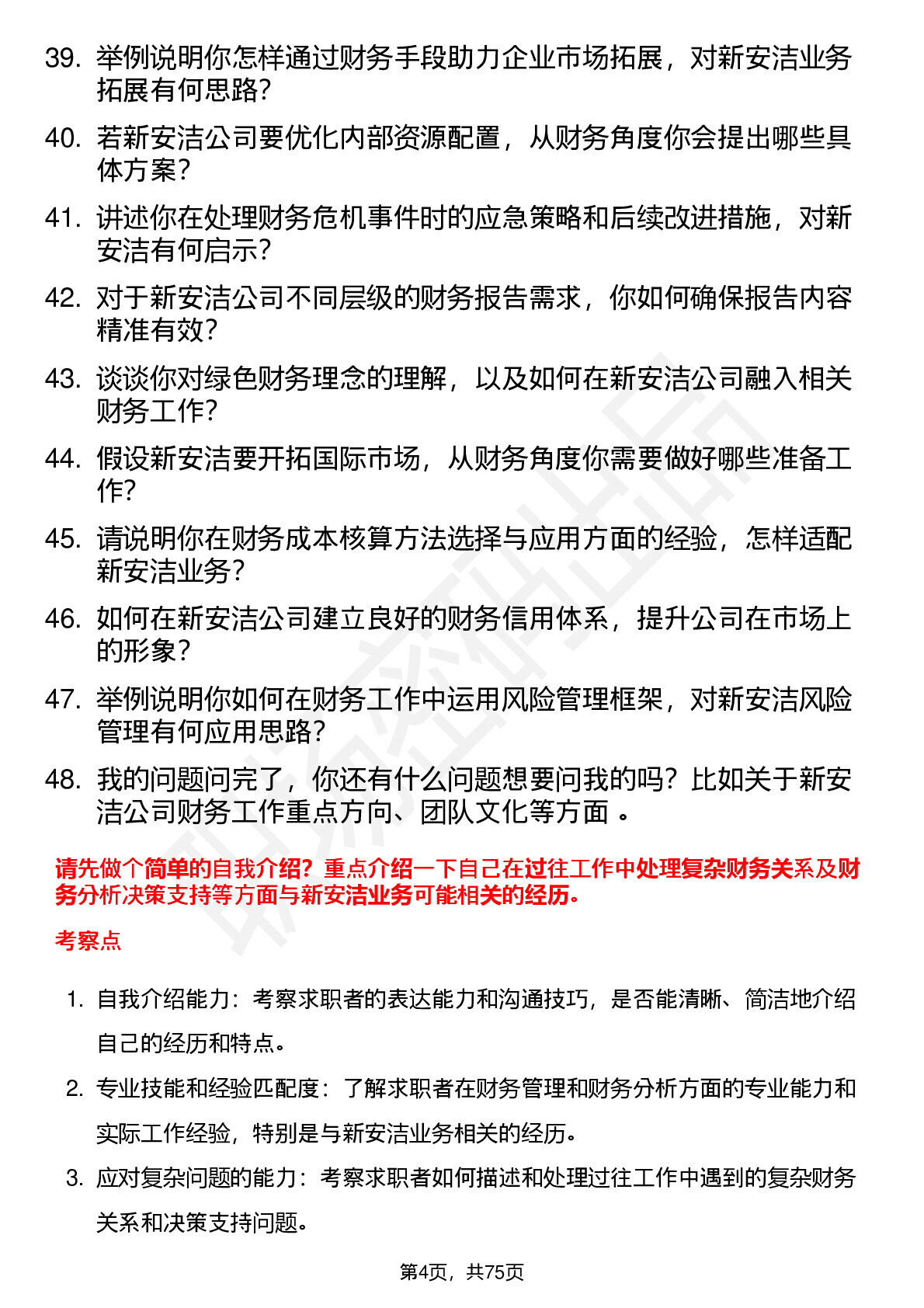 39. 举例说明你怎样通过财务手段助力企业市场拓展，对新安洁业务拓展有何思路？

40. 若新安洁公司要优化内部资源配置，从财务角度你会提出哪些具体方案？

41. 讲述你在处理财务危机事件时的应急策略和后续改进措施，对新安洁有何启示？

42. 对于新安洁公司不同层级的财务报告需求，你如何确保报告内容精准有效？

43. 谈谈你对绿色财务理念的理解，以及如何在新安洁公司融入相关财务工作？

44. 假设新安洁要开拓国际市场，从财务角度你需要做好哪些准备工作？

45. 请说明你在财务成本核算方法选择与应用方面的经验，怎样适配新安洁业务？

46. 如何在新安洁公司建立良好的财务信用体系，提升公司在市场上的形象？

47. 举例说明你如何在财务工作中运用风险管理框架，对新安洁风险管理有何应用思路？

48. 我的问题问完了，你还有什么问题想要问我的吗？比如关于新安洁公司财务工作重点方向、团队文化等方面 。

请先做个简单的自我介绍？重点介绍一下自己在过往工作中处理复杂财务关系及财务分析决策支持等方面与新安洁业务可能相关的经历。

考察点

1. 自我介绍能力：考察求职者的表达能力和沟通技巧，是否能清晰、简洁地介绍自己的经历和特点。

2. 专业技能和经验匹配度：了解求职者在财务管理和财务分析方面的专业能力和实际工作经验，特别是与新安洁业务相关的经历。

3. 应对复杂问题的能力：考察求职者如何描述和处理过往工作中遇到的复杂财务关系和决策支持问题。

第4页，共75页